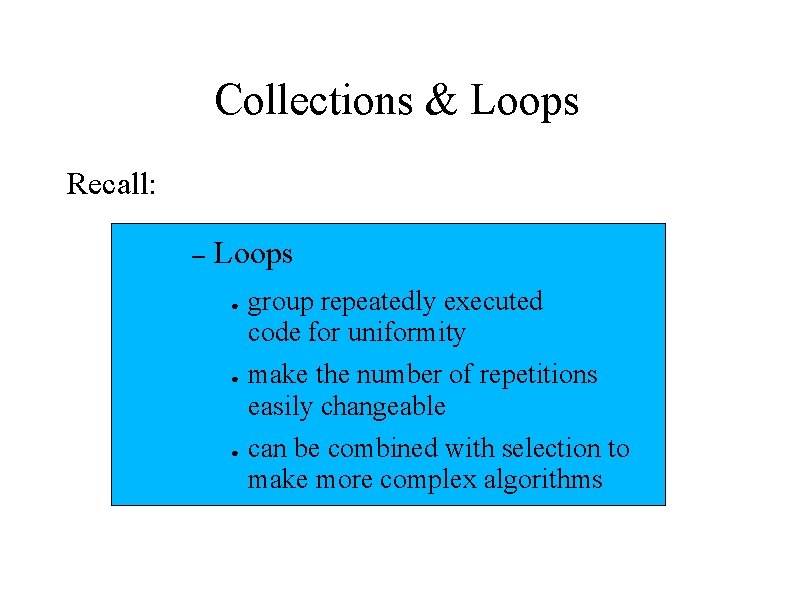 Collections & Loops

Recall:

– Loops

• group repeatedly executed code for uniformity

• make the number of repetitions easily changeable

• can be combined with selection to make more complex algorithms